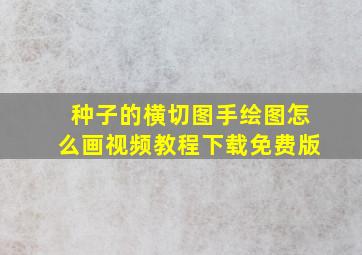 种子的横切图手绘图怎么画视频教程下载免费版